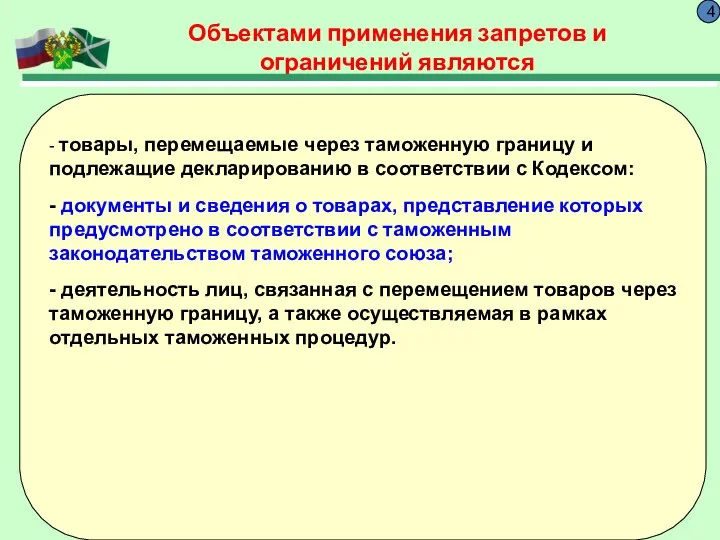 4

Объектами применения запретов и ограничений являются

- товары, перемещаемые через таможенную границу и подлежащие декларированию в соответствии с Кодексом:

- документы и сведения о товарах, представление которых предусмотрено в соответствии с таможенным законодательством таможенного союза;

- деятельность лиц, связанная с перемещением товаров через таможенную границу, а также осуществляемая в рамках отдельных таможенных процедур.